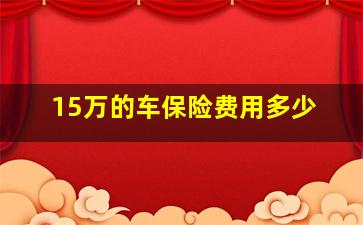 15万的车保险费用多少